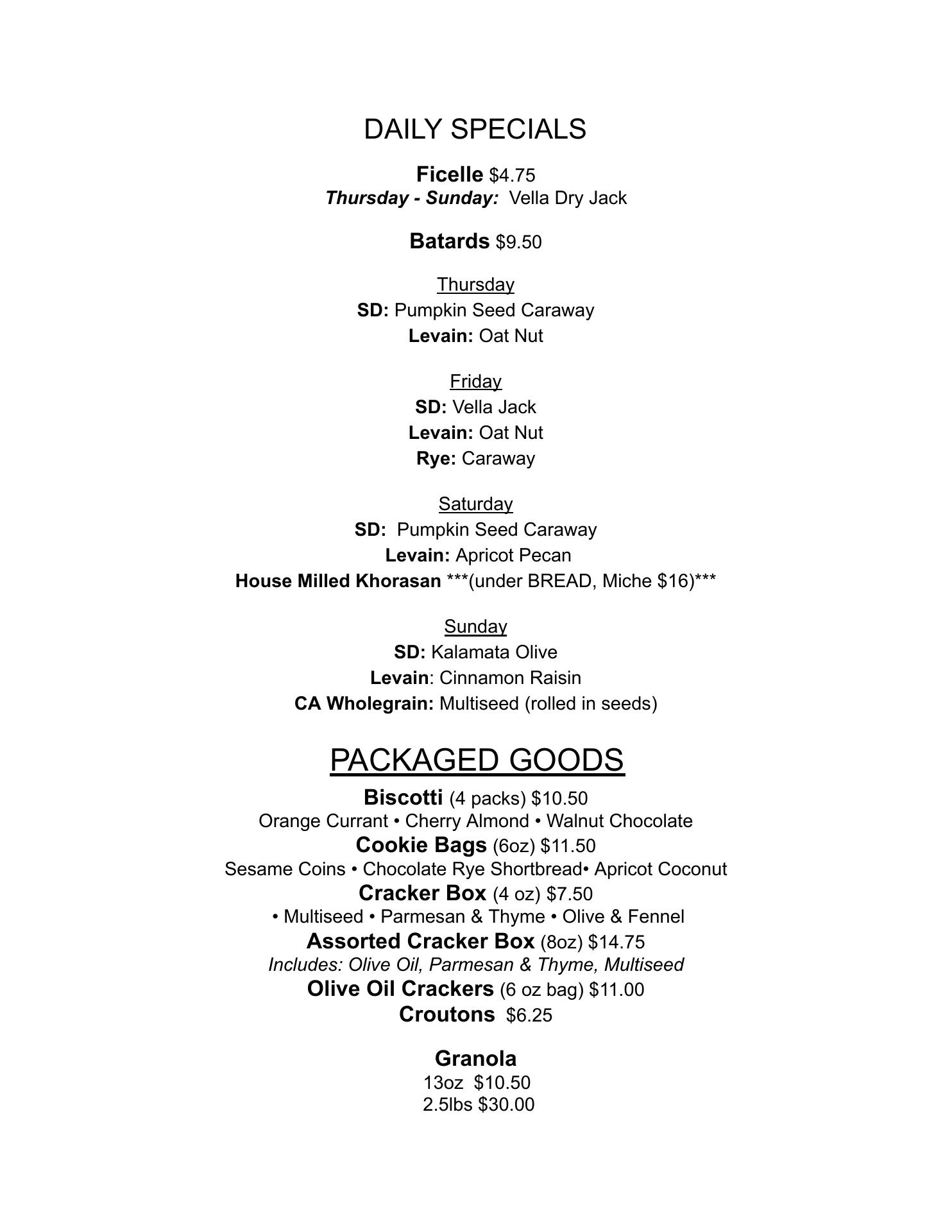 DAILY SPECIALS

Ficelle $4.75
Thursday - Sunday: Vella Dry Jack

Batards $9.50

Thursday
SD: Pumpkin Seed Caraway
Levain: Oat Nut

Friday
SD: Vella Jack
Levain: Oat Nut
Rye: Caraway

Saturday
SD: Pumpkin Seed Caraway
Levain: Apricot Pecan
House Milled Khorasan ***(under BREAD, Miche $16)***

Sunday
SD: Kalamata Olive
Levain: Cinnamon Raisin
CA Wholegrain: Multiseed (rolled in seeds)

PACKAGED GOODS

Biscotti (4 packs) $10.50
Orange Currant • Cherry Almond • Walnut Chocolate
Cookie Bags (6oz) $11.50
Sesame Coins • Chocolate Rye Shortbread• Apricot Coconut
Cracker Box (4 oz) $7.50
• Multiseed • Parmesan & Thyme • Olive & Fennel
Assorted Cracker Box (8oz) $14.75
Includes: Olive Oil, Parmesan & Thyme, Multiseed
Olive Oil Crackers (6 oz bag) $11.00
Croutons $6.25

Granola
13oz $10.50
2.5lbs $30.00